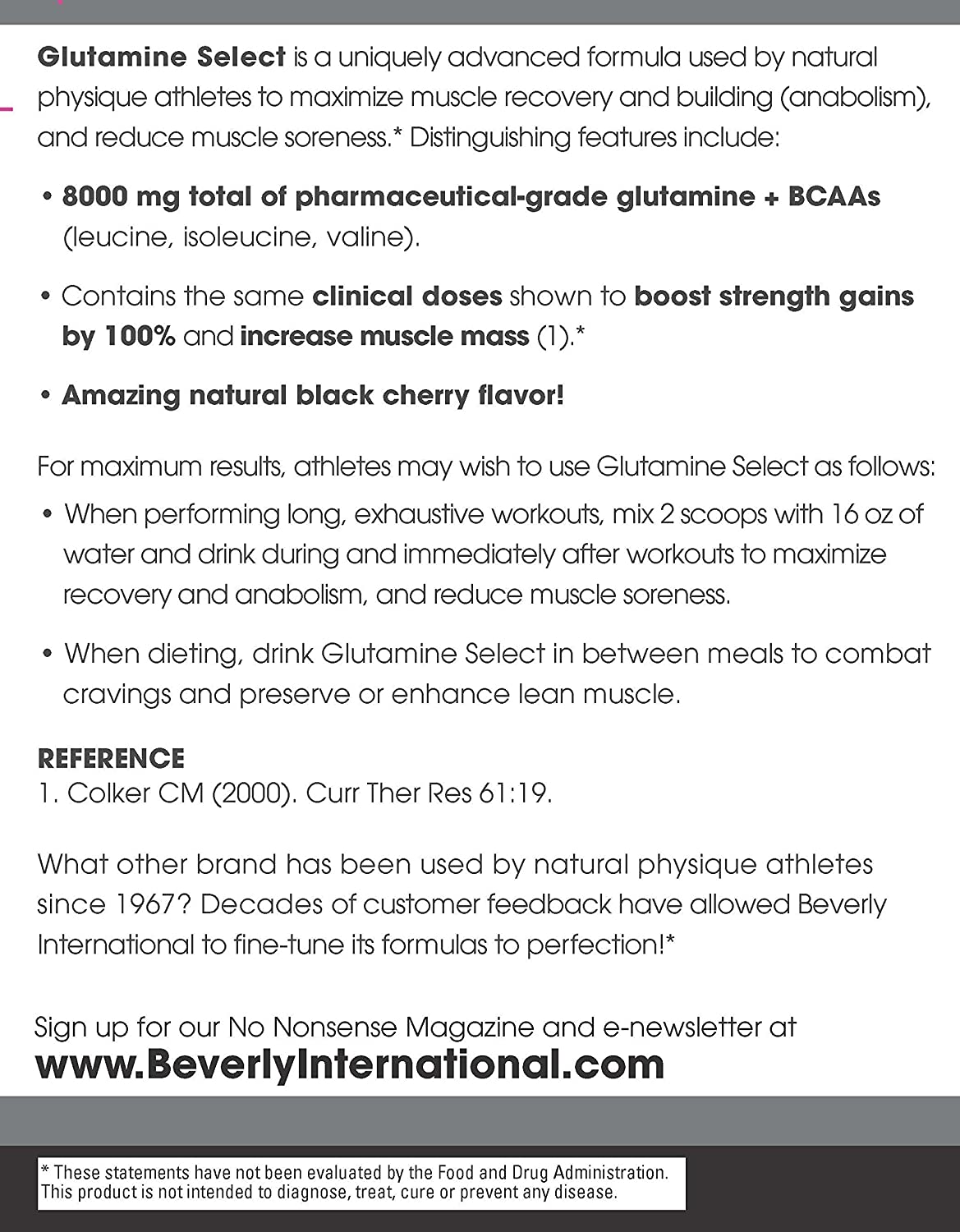 Glutamine Select is a uniquely advanced formula used by natural physique athletes to maximize muscle recovery and building (anabolism), and reduce muscle soreness.* Distinguishing features include:

• 8000 mg total of pharmaceutical-grade glutamine + BCAAs (leucine, isoleucine, valine).

• Contains the same clinical doses shown to boost strength gains by 100% and increase muscle mass (1).*

• Amazing natural black cherry flavor!

For maximum results, athletes may wish to use Glutamine Select as follows:

• When performing long, exhaustive workouts, mix 2 scoops with 16 oz of water and drink during and immediately after workouts to maximize recovery and anabolism, and reduce muscle soreness.

• When dieting, drink Glutamine Select in between meals to combat cravings and preserve or enhance lean muscle.

REFERENCE
1. Colker CM (2000). Curr Ther Res 61:19.

What other brand has been used by natural physique athletes since 1967? Decades of customer feedback have allowed Beverly International to fine-tune its formulas to perfection!*

Sign up for our No Nonsense Magazine and e-newsletter at
www.BeverlyInternational.com

* These statements have not been evaluated by the Food and Drug Administration. This product is not intended to diagnose, treat, cure or prevent any disease.